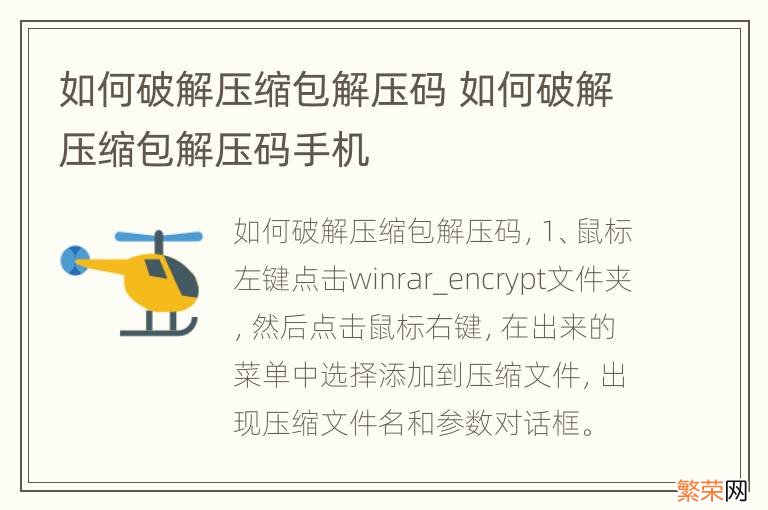 如何破解压缩包解压码 如何破解压缩包解压码手机

如何破解压缩包解压码, 1、鼠标左键点击winrar_encrypt文件夹, 然后点击鼠标右键, 在出来的菜单中选择添加到压缩文件, 出现压缩文件名和参数对话框。

繁荣网